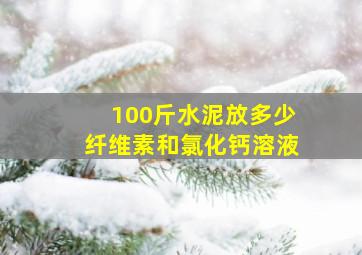 100斤水泥放多少
纤维素和氯化钙溶液